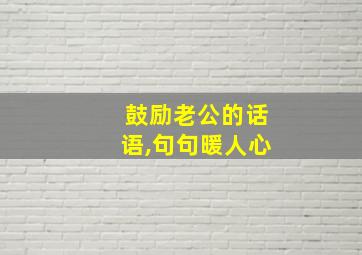 鼓励老公的话语,句句暖人心